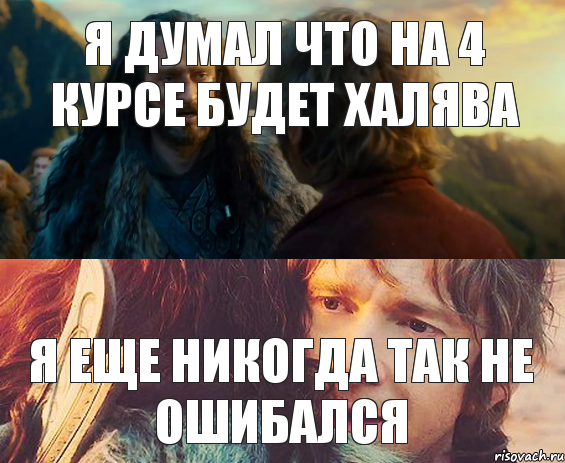 Я ДУМАЛ ЧТО НА 4 КУРСЕ БУДЕТ ХАЛЯВА

Я ЕЩЕ НИКОГДА ТАК НЕ ОШИБАЛСЯ

risovach.ru